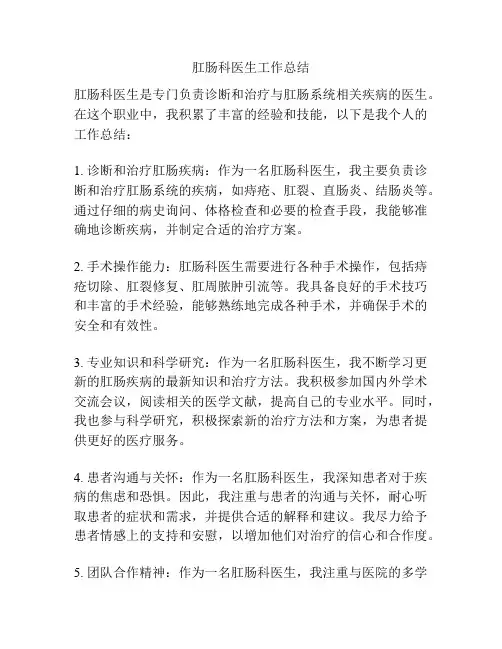 肛肠科医生工作总结

肛肠科医生是专门负责诊断和治疗与肛肠系统相关疾病的医生。在这个职业中，我积累了丰富的经验和技能，以下是我个人的工作总结：

1. 诊断和治疗肛肠疾病：作为一名肛肠科医生，我主要负责诊断和治疗肛肠系统的疾病，如痔疮、肛裂、直肠炎、结肠炎等。通过仔细的病史询问、体格检查和必要的检查手段，我能够准确地诊断疾病，并制定合适的治疗方案。

2. 手术操作能力：肛肠科医生需要进行各种手术操作，包括痔疮切除、肛裂修复、肛周脓肿引流等。我具备良好的手术技巧和丰富的手术经验，能够熟练地完成各种手术，并确保手术的安全和有效性。

3. 专业知识和科学研究：作为一名肛肠科医生，我不断学习更新的肛肠疾病的最新知识和治疗方法。我积极参加国内外学术交流会议，阅读相关的医学文献，提高自己的专业水平。同时，我也参与科学研究，积极探索新的治疗方法和方案，为患者提供更好的医疗服务。

4. 患者沟通与关怀：作为一名肛肠科医生，我深知患者对于疾病的焦虑和恐惧。因此，我注重与患者的沟通与关怀，耐心听取患者的症状和需求，并提供合适的解释和建议。我尽力给予患者情感上的支持和安慰，以增加他们对治疗的信心和合作度。

5. 团队合作精神：作为一名肛肠科医生，我注重与医院的多学